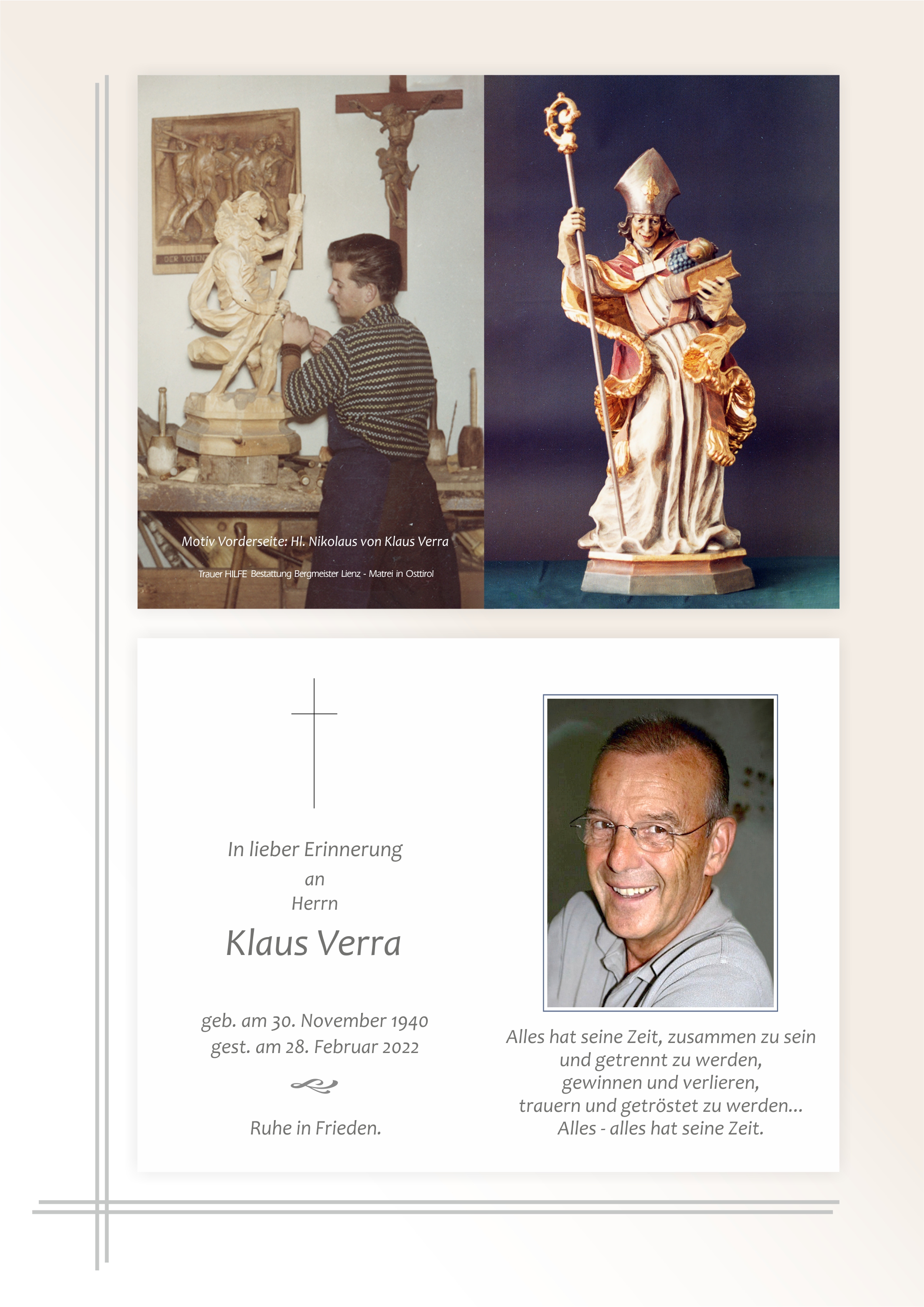 Motiv Vorderseite: Hl. Nikolaus von Klaus Verra

Trauer HILFE Bestattung Bergmeister Lienz - Matrei in Osttirol

In lieber Erinnerung
an
Herrn

Klaus Verra

geb. am 30. November 1940
gest. am 28. Februar 2022

Ruhe in Frieden.

Alles hat seine Zeit, zusammen zu sein
und getrennt zu werden,
gewinnen und verlieren,
trauern und getröstet zu werden...
Alles - alles hat seine Zeit.